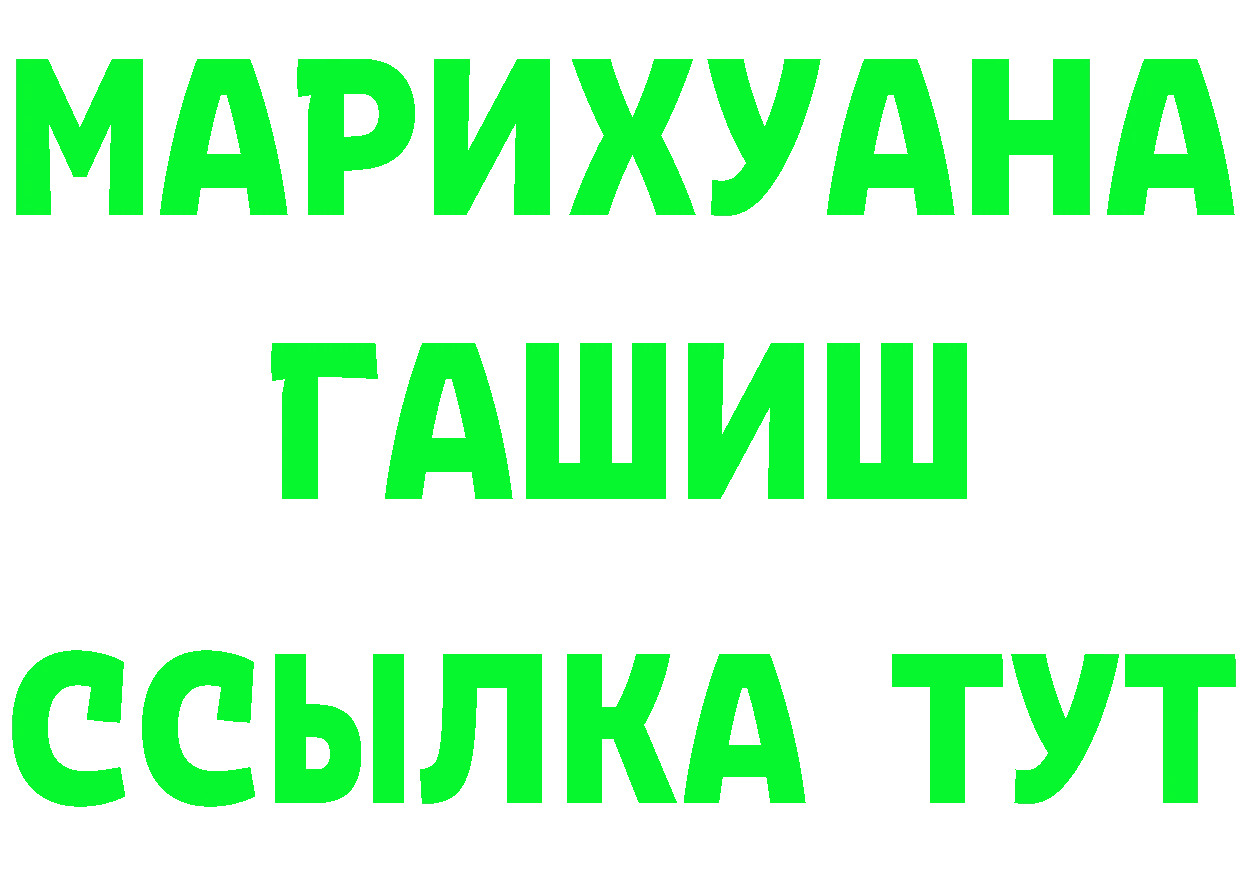 МАРИХУАНА
ГАШИШ
ССЫЛКА ТУТ